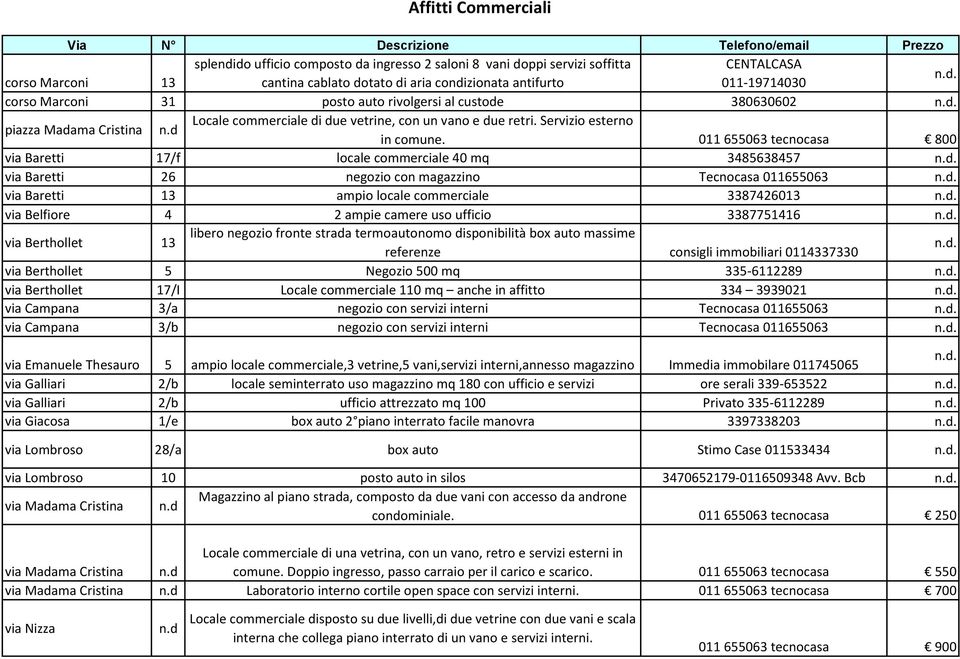 Affitti Commerciali

| Via | N° | Descrizione | Telefono/email | Prezzo |
|---|---|---|---|---|
| corso Marconi | 13 | splendido ufficio composto da ingresso 2 saloni 8 vani doppi servizi soffitta cantina cablato dotato di aria condizionata antifurto | CENTALCASA 011-19714030 | n.d. |
| corso Marconi | 31 | posto auto rivolgersi al custode | 380630602 | n.d. |
| piazza Madama Cristina | n.d | Locale commerciale di due vetrine, con un vano e due retri. Servizio esterno in comune. | 011 655063 tecnocasa | € 800 |
| via Baretti | 17/f | locale commerciale 40 mq | 3485638457 | n.d. |
| via Baretti | 26 | negozio con magazzino | Tecnocasa 011655063 | n.d. |
| via Baretti | 13 | ampio locale commerciale | 3387426013 | n.d. |
| via Belfiore | 4 | 2 ampie camere uso ufficio | 3387751416 | n.d. |
| via Berthollet | 13 | libero negozio fronte strada termoautonomo disponibilità box auto massime referenze | consigli immobiliari 0114337330 | n.d. |
| via Berthollet | 5 | Negozio 500 mq | 335-6112289 | n.d. |
| via Berthollet | 17/l | Locale commerciale 110 mq – anche in affitto | 334 – 3939021 | n.d. |
| via Campana | 3/a | negozio con servizi interni | Tecnocasa 011655063 | n.d. |
| via Campana | 3/b | negozio con servizi interni | Tecnocasa 011655063 | n.d. |
| via Emanuele Thesauro | 5 | ampio locale commerciale,3 vetrine,5 vani,servizi interni,annesso magazzino | Immedia immobilare 011745065 | n.d. |
| via Galliari | 2/b | locale seminterrato uso magazzino mq 180 con ufficio e servizi | ore serali 339-653522 | n.d. |
| via Galliari | 2/b | ufficio attrezzato mq 100 | Privato 335-6112289 | n.d. |
| via Giacosa | 1/e | box auto 2°piano interrato facile manovra | 3397338203 | n.d. |
| via Lombroso | 28/a | box auto | Stimo Case 011533434 | n.d. |
| via Lombroso | 10 | posto auto in silos | 3470652179-0116509348 Avv. Bcb | n.d. |
| via Madama Cristina | n.d | Magazzino al piano strada, composto da due vani con accesso da androne condominiale. | 011 655063 tecnocasa | € 250 |
| via Madama Cristina | n.d | Locale commerciale di una vetrina, con un vano, retro e servizi esterni in comune. Doppio ingresso, passo carraio per il carico e scarico. | 011 655063 tecnocasa | € 550 |
| via Madama Cristina | n.d | Laboratorio interno cortile open space con servizi interni. | 011 655063 tecnocasa | € 700 |
| via Nizza | n.d | Locale commerciale disposto su due livelli,di due vetrine con due vani e scala interna che collega piano interrato di un vano e servizi interni. | 011 655063 tecnocasa | € 900 |